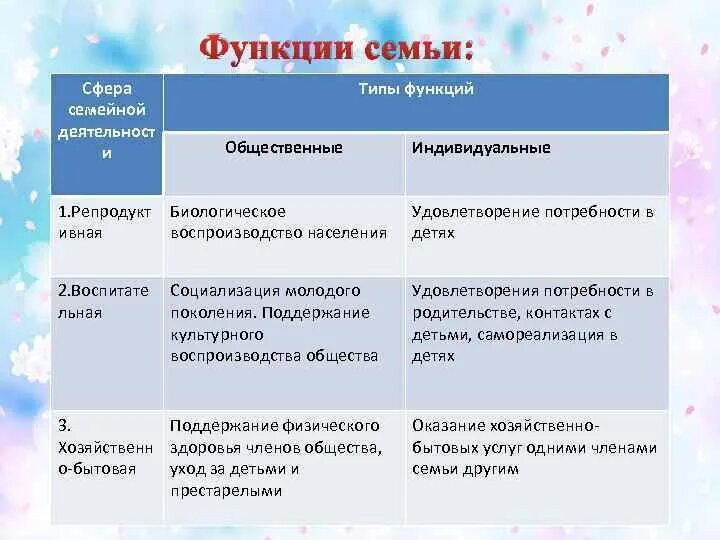 Функции семьи:

| Сфера семейной деятельности | Типы функций | |
|---|---|---|
| | Общественные | Индивидуальные |
| 1.Репродуктивная | Биологическое воспроизводство населения | Удовлетворение потребности в детях |
| 2.Воспитательная | Социализация молодого поколения. Поддержание культурного воспроизводства общества | Удовлетворения потребности в родительстве, контактах с детьми, самореализация в детях |
| 3. Хозяйственно-бытовая | Поддержание физического здоровья членов общества, уход за детьми и престарелыми | Оказание хозяйственно-бытовых услуг одними членами семьи другим |